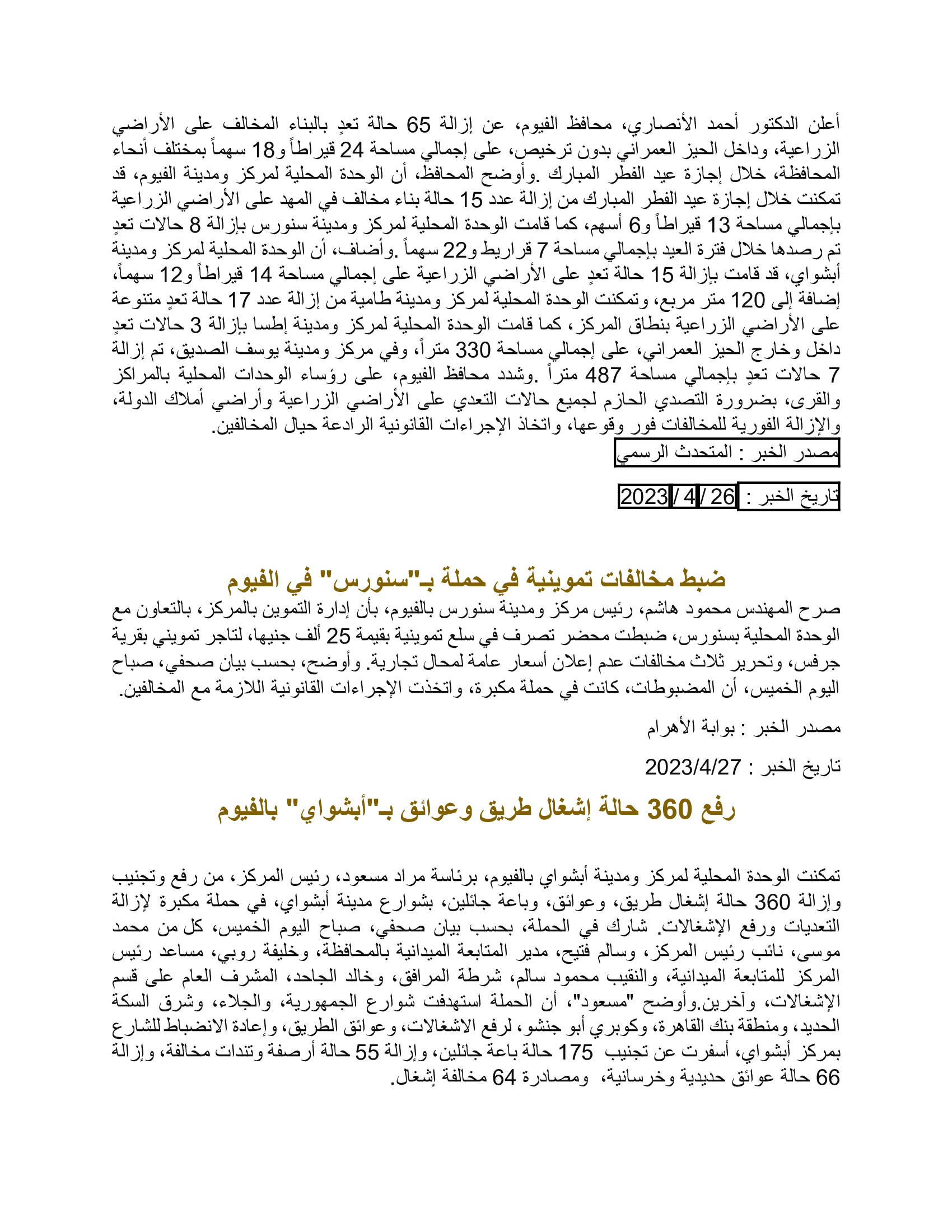 أعلن الدكتور أحمد الأنصاري، محافظ الفيوم، عن إزالة 65 حالة تعدٍ بالبناء المخالف على الأراضي الزراعية، وداخل الحيز العمراني بدون ترخيص، على إجمالي مساحة 24 قيراطاً و18 سهماً بمختلف أنحاء المحافظة، خلال إجازة عيد الفطر المبارك .وأوضح المحافظ، أن الوحدة المحلية لمركز ومدينة الفيوم، قد تمكنت خلال إجازة عيد الفطر المبارك من إزالة عدد 15 حالة بناء مخالف في المهد على الأراضي الزراعية بإجمالي مساحة 13 قيراطاً و6 أسهم، كما قامت الوحدة المحلية لمركز ومدينة سنورس بإزالة 8 حالات تعدٍ تم رصدها خلال فترة العيد بإجمالي مساحة 7 قراريط و22 سهماً .وأضاف، أن الوحدة المحلية لمركز ومدينة أبشواي، قد قامت بإزالة 15 حالة تعدٍ على الأراضي الزراعية على إجمالي مساحة 14 قيراطاً و12 سهماً، إضافة إلى 120 متر مربع، وتمكنت الوحدة المحلية لمركز ومدينة طامية من إزالة عدد 17 حالة تعدٍ متنوعة على الأراضي الزراعية بنطاق المركز، كما قامت الوحدة المحلية لمركز ومدينة إطسا بإزالة 3 حالات تعدٍ داخل وخارج الحيز العمراني، على إجمالي مساحة 330 متراً، وفي مركز ومدينة يوسف الصديق، تم إزالة 7 حالات تعدٍ بإجمالي مساحة 487 متراً .وشدد محافظ الفيوم، على رؤساء الوحدات المحلية بالمراكز والقرى، بضرورة التصدي الحازم لجميع حالات التعدي على الأراضي الزراعية وأراضي أملاك الدولة، والإزالة الفورية للمخالفات فور وقوعها، واتخاذ الإجراءات القانونية الرادعة حيال المخالفين.

مصدر الخبر : المتحدث الرسمي

تاريخ الخبر : 26 / 4 / 2023

ضبط مخالفات تموينية في حملة بـ"سنورس" في الفيوم

صرح المهندس محمود هاشم، رئيس مركز ومدينة سنورس بالفيوم، بأن إدارة التموين بالمركز، بالتعاون مع الوحدة المحلية بسنورس، ضبطت محضر تصرف في سلع تموينية بقيمة 25 ألف جنيها، لتاجر تمويني بقرية جرفس، وتحرير ثلاث مخالفات عدم إعلان أسعار عامة لمحال تجارية. وأوضح، بحسب بيان صحفي، صباح اليوم الخميس، أن المضبوطات، كانت في حملة مكبرة، واتخذت الإجراءات القانونية اللازمة مع المخالفين.

مصدر الخبر : بوابة الأهرام

تاريخ الخبر : 2023/4/27

رفع 360 حالة إشغال طريق وعوائق بـ"أبشواي" بالفيوم

تمكنت الوحدة المحلية لمركز ومدينة أبشواي بالفيوم، برئاسة مراد مسعود، رئيس المركز، من رفع وتجنيب وإزالة 360 حالة إشغال طريق، وعوائق، وباعة جائلين، بشوارع مدينة أبشواي، في حملة مكبرة لإزالة التعديات ورفع الإشغالات. شارك في الحملة، بحسب بيان صحفي، صباح اليوم الخميس، كل من محمد موسى، نائب رئيس المركز، وسالم فتيح، مدير المتابعة الميدانية بالمحافظة، وخليفة روبي، مساعد رئيس المركز للمتابعة الميدانية، والنقيب محمود سالم، شرطة المرافق، وخالد الجاحد، المشرف العام على قسم الإشغالات، وآخرين.وأوضح "مسعود"، أن الحملة استهدفت شوارع الجمهورية، والجلاء، وشرق السكة الحديد، ومنطقة بنك القاهرة، وكوبري أبو جنشو، لرفع الاشغالات، وعوائق الطريق، وإعادة الانضباط للشارع بمركز أبشواي، أسفرت عن تجنيب 175 حالة باعة جائلين، وإزالة 55 حالة أرصفة وتندات مخالفة، وإزالة 66 حالة عوائق حديدية وخرسانية، ومصادرة 64 مخالفة إشغال.